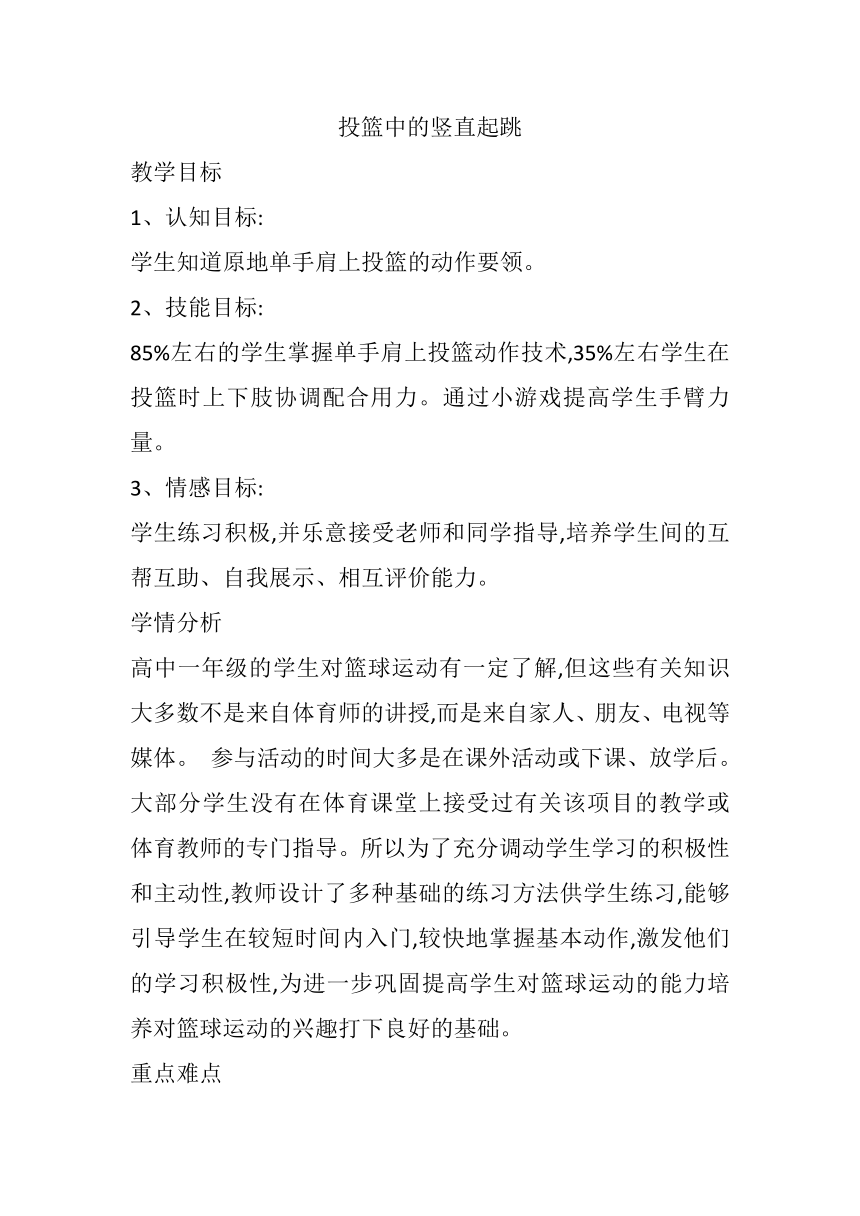 投篮中的竖直起跳

教学目标

1、认知目标:

学生知道原地单手肩上投篮的动作要领。

2、技能目标:

85%左右的学生掌握单手肩上投篮动作技术,35%左右学生在投篮时上下肢协调配合用力。通过小游戏提高学生手臂力量。

3、情感目标:

学生练习积极,并乐意接受老师和同学指导,培养学生间的互帮互助、自我展示、相互评价能力。

学情分析

高中一年级的学生对篮球运动有一定了解,但这些有关知识大多数不是来自体育师的讲授,而是来自家人、朋友、电视等媒体。 参与活动的时间大多是在课外活动或下课、放学后。大部分学生没有在体育课堂上接受过有关该项目的教学或体育教师的专门指导。所以为了充分调动学生学习的积极性和主动性,教师设计了多种基础的练习方法供学生练习,能够引导学生在较短时间内入门,较快地掌握基本动作,激发他们的学习积极性,为进一步巩固提高学生对篮球运动的能力培养对篮球运动的兴趣打下良好的基础。

重点难点